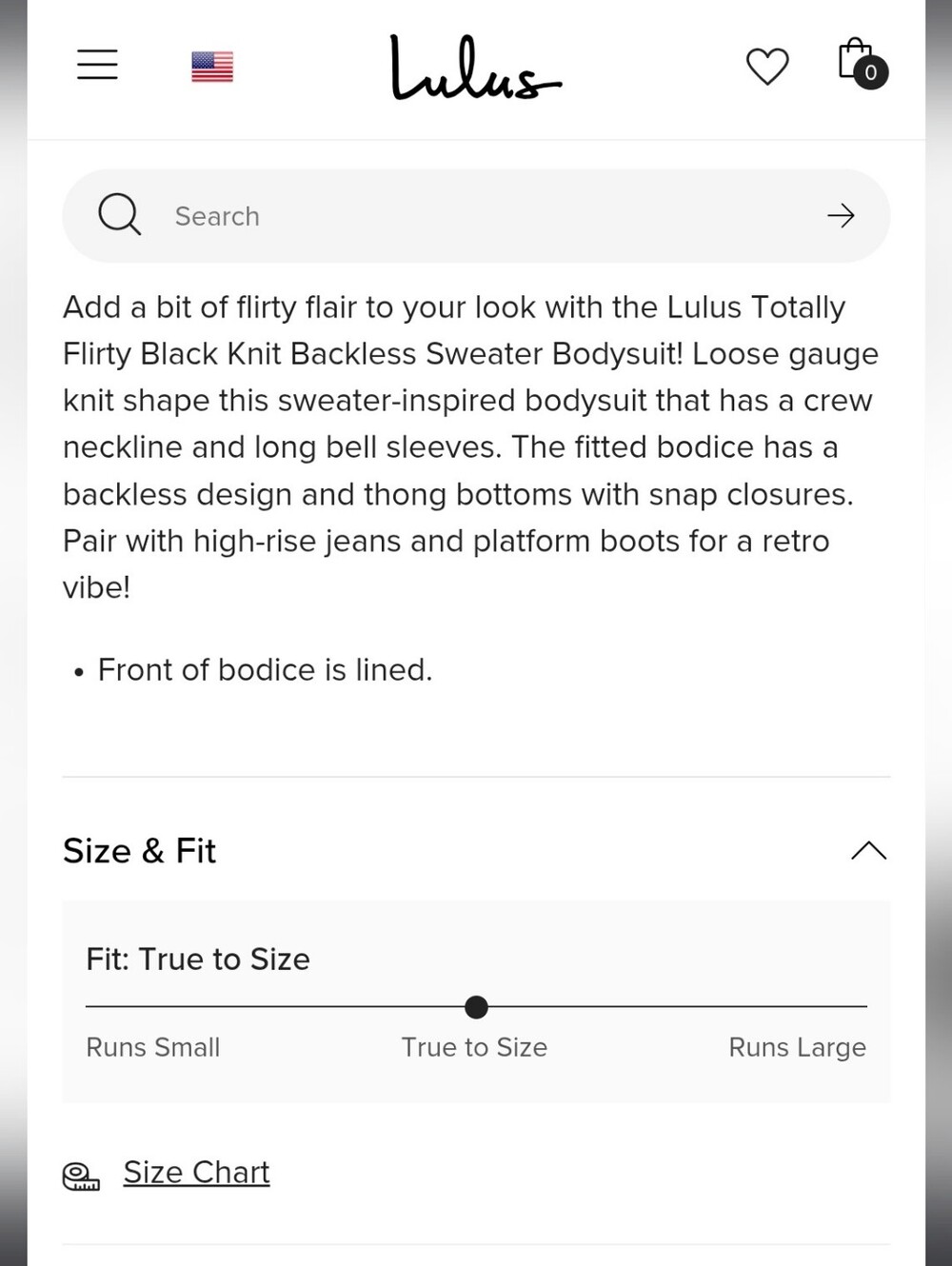 Lulus

0

Search

Add a bit of flirty flair to your look with the Lulus Totally Flirty Black Knit Backless Sweater Bodysuit! Loose gauge knit shape this sweater-inspired bodysuit that has a crew neckline and long bell sleeves. The fitted bodice has a backless design and thong bottoms with snap closures. Pair with high-rise jeans and platform boots for a retro vibe!

• Front of bodice is lined.

Size & Fit

Fit: True to Size

Runs Small True to Size Runs Large

Size Chart